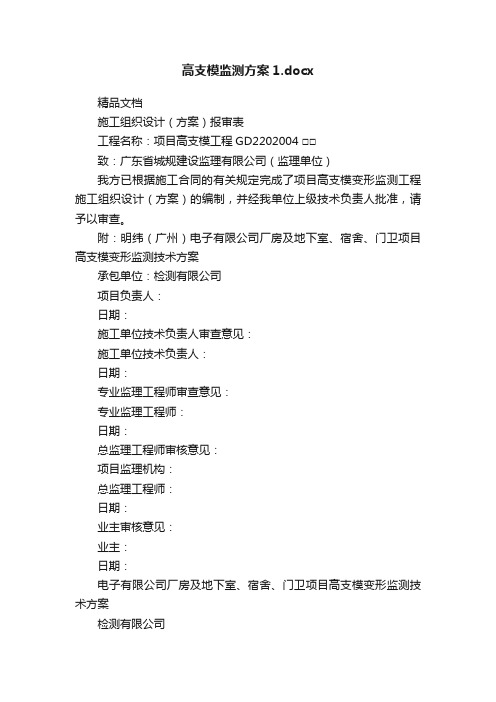 高支模监测方案 1.docx

精品文档

施工组织设计（方案）报审表

工程名称：项目高支模工程 GD2202004 □□

致：广东省城规建设监理有限公司（监理单位）

我方已根据施工合同的有关规定完成了项目高支模变形监测工程施工组织设计（方案）的编制，并经我单位上级技术负责人批准，请予以审查。

附：明纬（广州）电子有限公司厂房及地下室、宿舍、门卫项目高支模变形监测技术方案

承包单位：检测有限公司

项目负责人：

日期：

施工单位技术负责人审查意见：

施工单位技术负责人：

日期：

专业监理工程师审查意见：

专业监理工程师：

日期：

总监理工程师审核意见：

项目监理机构：

总监理工程师：

日期：

业主审核意见：

业主：

日期：

电子有限公司厂房及地下室、宿舍、门卫项目高支模变形监测技术方案

检测有限公司